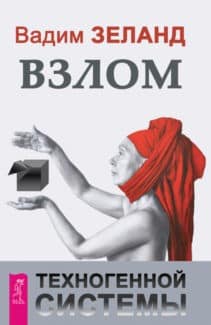 Вадим ЗЕЛАНД

ВЗЛОМ

ТЕХНОГЕННОЙ СИСТЕМЫ